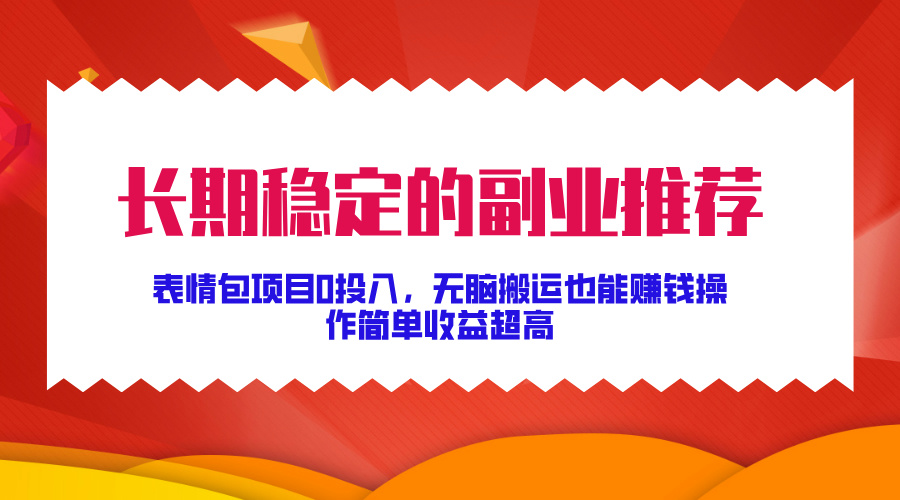 长期稳定的副业推荐

表情包项目0投入，无脑搬运也能赚钱操作简单收益超高